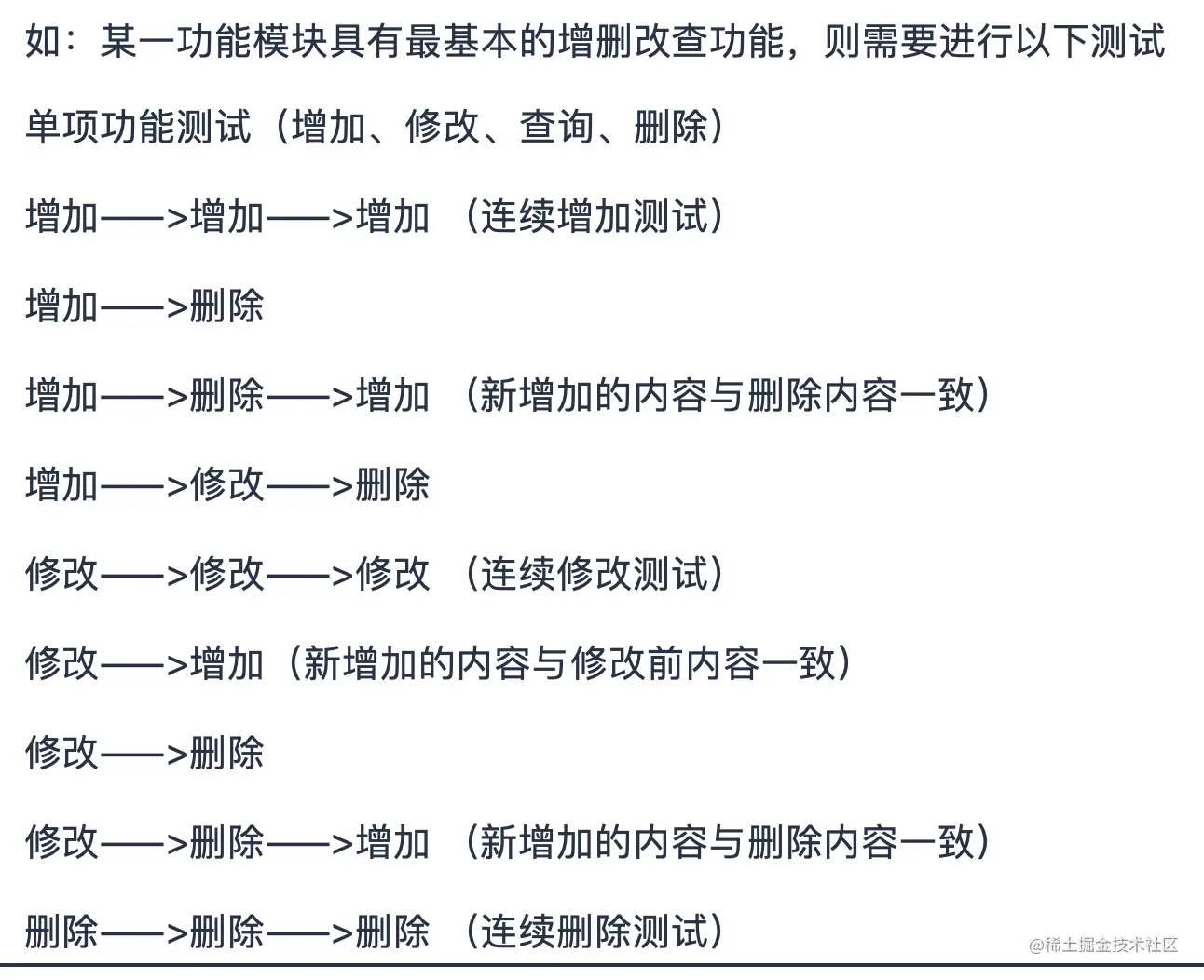 如：某一功能模块具有最基本的增删改查功能，则需要进行以下测试

单项功能测试（增加、修改、查询、删除）

增加——>增加——>增加 （连续增加测试）

增加——>删除

增加——>删除——>增加 （新增加的内容与删除内容一致）

增加——>修改——>删除

修改——>修改——>修改 （连续修改测试）

修改——>增加（新增加的内容与修改前内容一致）

修改——>删除

修改——>删除——>增加 （新增加的内容与删除内容一致）

删除——>删除——>删除 （连续删除测试）

@稀土掘金技术社区